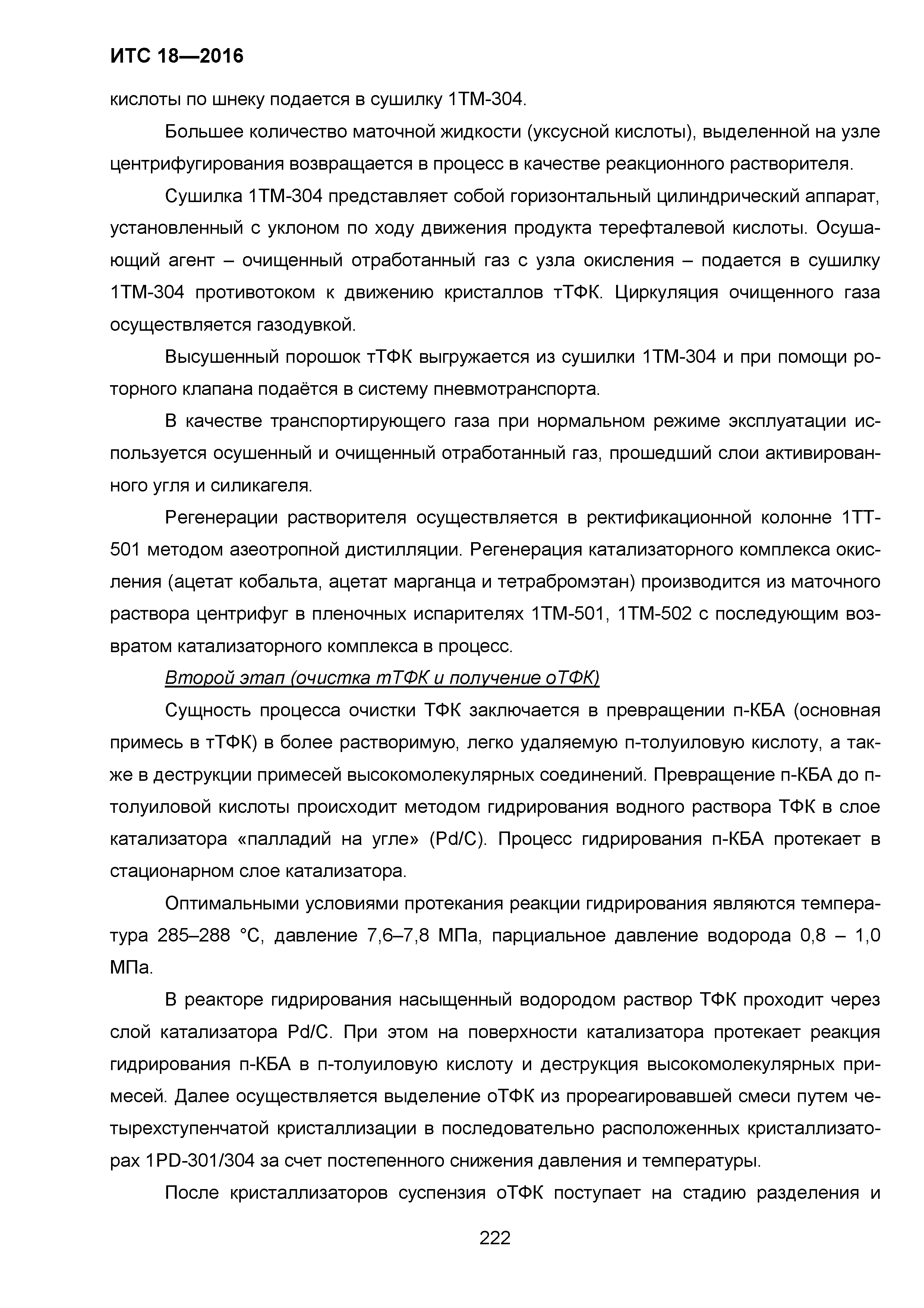 ИТС 18—2016

кислоты по шнеку подается в сушилку 1ТМ-304.

Большее количество маточной жидкости (уксусной кислоты), выделенной на узле центрифугирования возвращается в процесс в качестве реакционного растворителя.

Сушилка 1ТМ-304 представляет собой горизонтальный цилиндрический аппарат, установленный с уклоном по ходу движения продукта терефталевой кислоты. Осушающий агент – очищенный отработанный газ с узла окисления – подается в сушилку 1ТМ-304 противотоком к движению кристаллов тТФК. Циркуляция очищенного газа осуществляется газодувкой.

Высушенный порошок тТФК выгружается из сушилки 1ТМ-304 и при помощи роторного клапана подаётся в систему пневмотранспорта.

В качестве транспортирующего газа при нормальном режиме эксплуатации используется осушенный и очищенный отработанный газ, прошедший слои активированного угля и силикагеля.

Регенерации растворителя осуществляется в ректификационной колонне 1ТТ-501 методом азеотропной дистилляции. Регенерация катализаторного комплекса окисления (ацетат кобальта, ацетат марганца и тетрабромэтан) производится из маточного раствора центрифуг в пленочных испарителях 1ТМ-501, 1ТМ-502 с последующим возвратом катализаторного комплекса в процесс.

Второй этап (очистка тТФК и получение оТФК)

Сущность процесса очистки ТФК заключается в превращении п-КБА (основная примесь в тТФК) в более растворимую, легко удаляемую п-толуиловую кислоту, а также в деструкции примесей высокомолекулярных соединений. Превращение п-КБА до п-толуиловой кислоты происходит методом гидрирования водного раствора ТФК в слое катализатора «палладий на угле» (Pd/C). Процесс гидрирования п-КБА протекает в стационарном слое катализатора.

Оптимальными условиями протекания реакции гидрирования являются температура 285–288 °С, давление 7,6–7,8 МПа, парциальное давление водорода 0,8 – 1,0 МПа.

В реакторе гидрирования насыщенный водородом раствор ТФК проходит через слой катализатора Pd/C. При этом на поверхности катализатора протекает реакция гидрирования п-КБА в п-толуиловую кислоту и деструкция высокомолекулярных примесей. Далее осуществляется выделение оТФК из прореагировавшей смеси путем четырехступенчатой кристаллизации в последовательно расположенных кристаллизаторах 1PD-301/304 за счет постепенного снижения давления и температуры.

После кристаллизаторов суспензия оТФК поступает на стадию разделения и

222